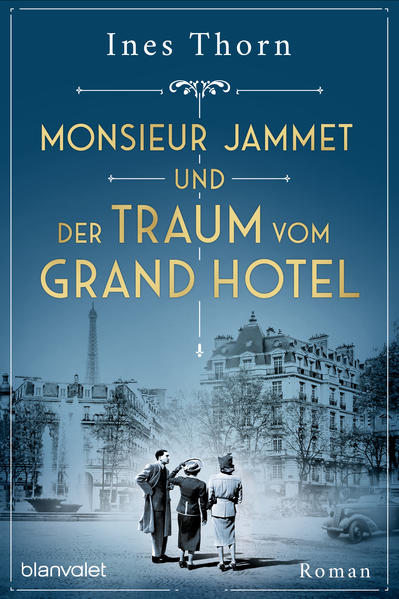 Ines Thorn

MONSIEUR JAMMET
UND
DER TRAUM VOM
GRAND HOTEL

blanvalet

Roman